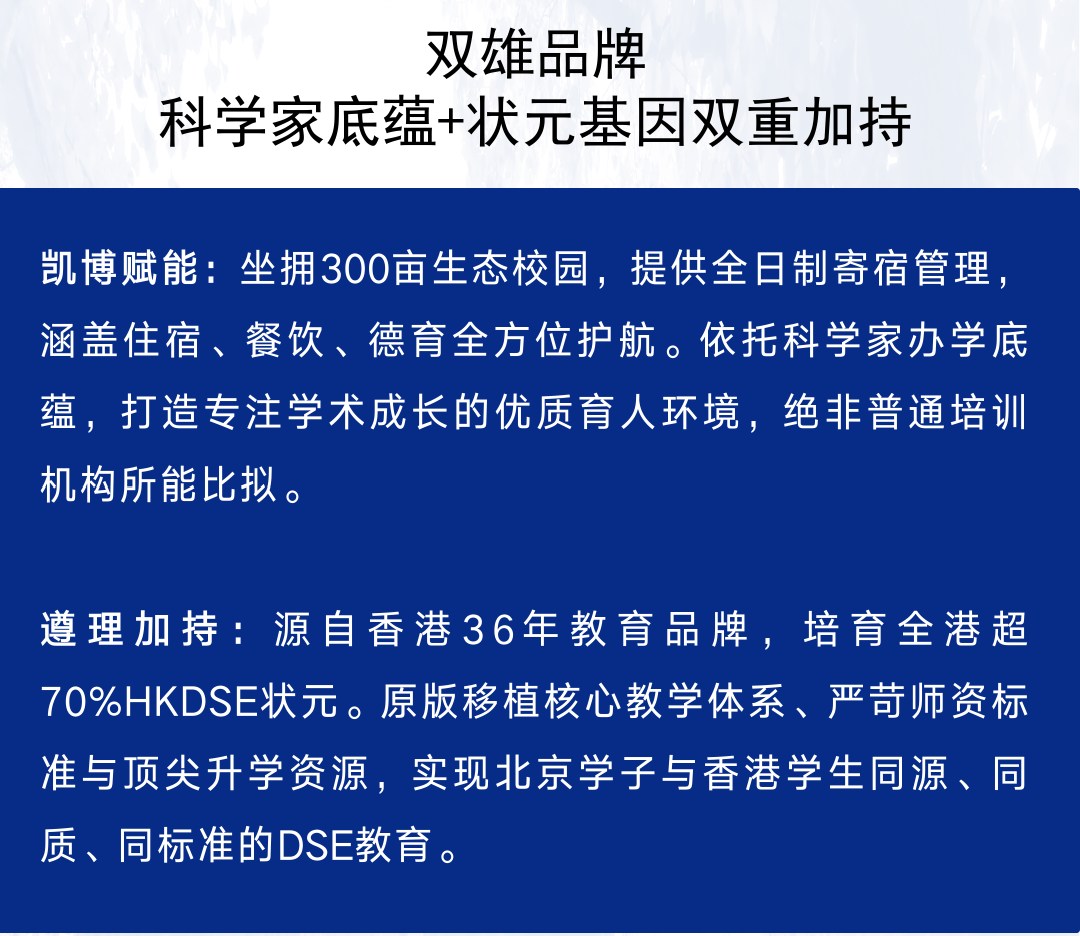 双雄品牌
科学家底蕴+状元基因双重加持

凯博赋能：坐拥300亩生态校园，提供全日制寄宿管理，涵盖住宿、餐饮、德育全方位护航。依托科学家办学底蕴，打造专注学术成长的优质育人环境，绝非普通培训机构所能比拟。

遵理加持：源自香港36年教育品牌，培育全港超70%HKDSE状元。原版移植核心教学体系、严苛师资标准与顶尖升学资源，实现北京学子与香港学生同源、同质、同标准的DSE教育。